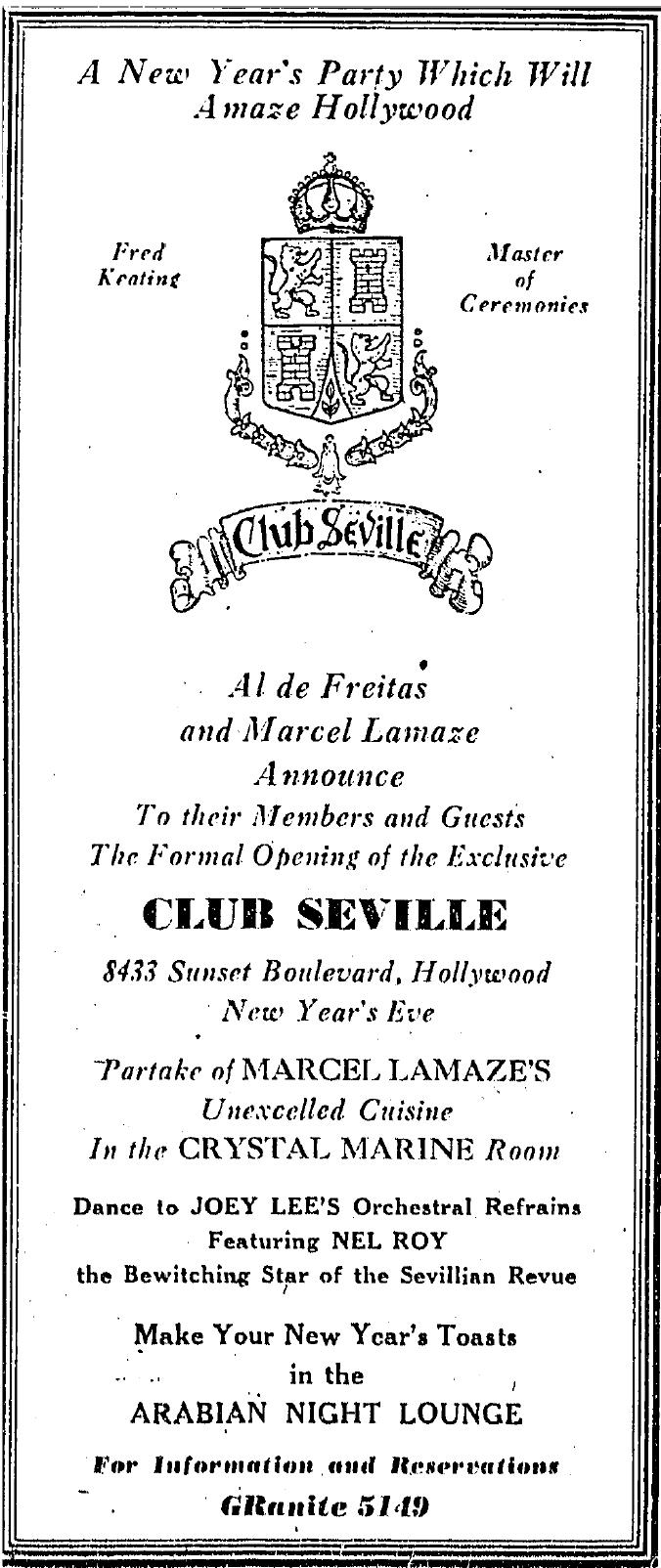 A New Year's Party Which Will Amaze Hollywood

Fred Keating

Master of Ceremonies

Club Seville

Al de Freitas and Marcel Lamaze Announce To their Members and Guests The Formal Opening of the Exclusive

CLUB SEVILLE

8433 Sunset Boulevard, Hollywood New Year's Eve

Partake of MARCEL LAMAZE'S Unexcelled Cuisine In the CRYSTAL MARINE Room

Dance to JOEY LEE'S Orchestral Refrains Featuring NEL ROY the Bewitching Star of the Sevillian Revue

Make Your New Year's Toasts in the ARABIAN NIGHT LOUNGE

For Information and Reservations GRanite 5149